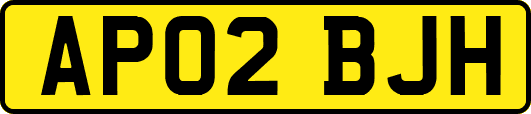 AP02 BJH